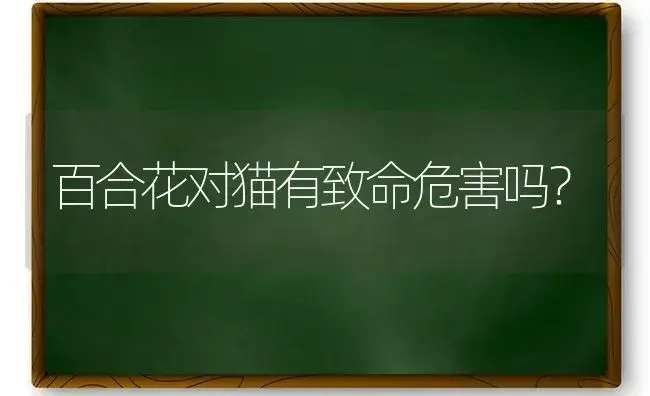 百合花对猫有致命危害吗?